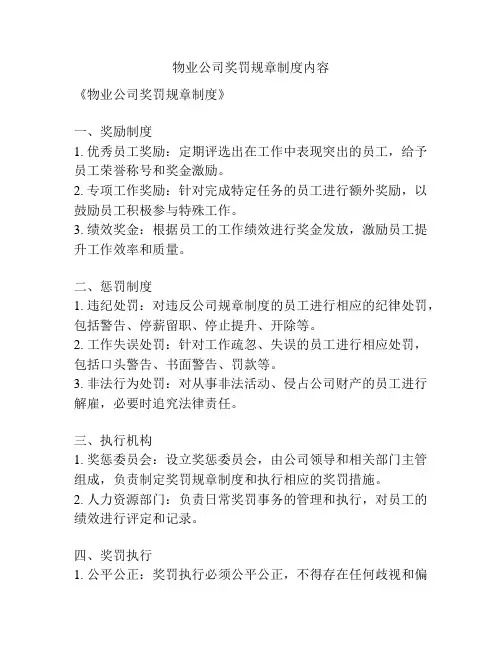 物业公司奖罚规章制度内容

《物业公司奖罚规章制度》

一、奖励制度
1. 优秀员工奖励：定期评选出在工作中表现突出的员工，给予员工荣誉称号和奖金激励。
2. 专项工作奖励：针对完成特定任务的员工进行额外奖励，以鼓励员工积极参与特殊工作。
3. 绩效奖金：根据员工的工作绩效进行奖金发放，激励员工提升工作效率和质量。

二、惩罚制度
1. 违纪处罚：对违反公司规章制度的员工进行相应的纪律处罚，包括警告、停薪留职、停止提升、开除等。
2. 工作失误处罚：针对工作疏忽、失误的员工进行相应处罚，包括口头警告、书面警告、罚款等。
3. 非法行为处罚：对从事非法活动、侵占公司财产的员工进行解雇，必要时追究法律责任。

三、执行机构
1. 奖惩委员会：设立奖惩委员会，由公司领导和相关部门主管组成，负责制定奖罚规章制度和执行相应的奖罚措施。
2. 人力资源部门：负责日常奖罚事务的管理和执行，对员工的绩效进行评定和记录。

四、奖罚执行
1. 公平公正：奖罚执行必须公平公正，不得存在任何歧视和偏